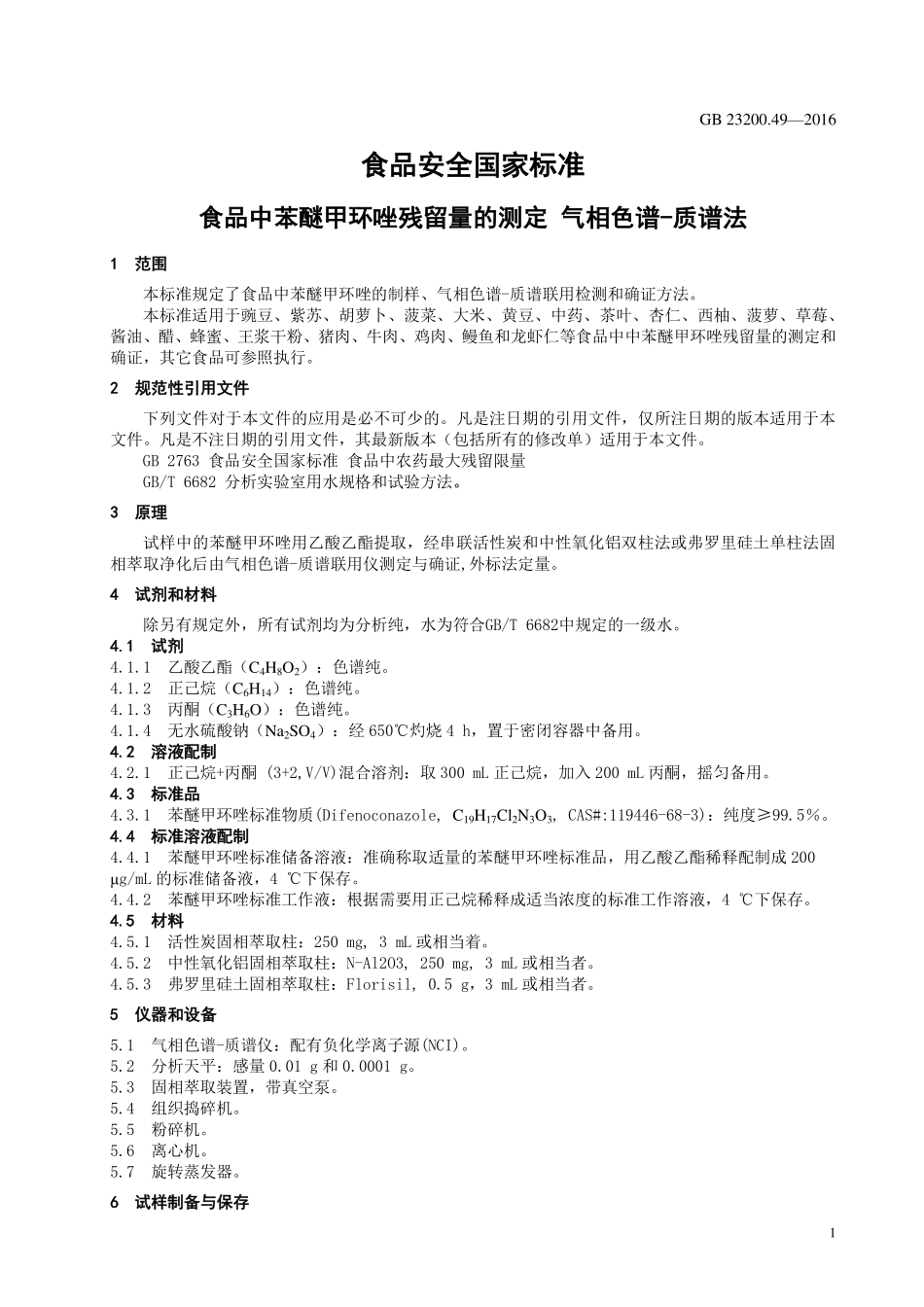 GB 23200.49—2016

食品安全国家标准

食品中苯醚甲环唑残留量的测定 气相色谱-质谱法

1 范围

本标准规定了食品中苯醚甲环唑的制样、气相色谱-质谱联用检测和确证方法。
本标准适用于豌豆、紫苏、胡萝卜、菠菜、大米、黄豆、中药、茶叶、杏仁、西柚、菠萝、草莓、酱油、醋、蜂蜜、王浆干粉、猪肉、牛肉、鸡肉、鳗鱼和龙虾仁等食品中中苯醚甲环唑残留量的测定和确证，其它食品可参照执行。

2 规范性引用文件

下列文件对于本文件的应用是必不可少的。凡是注日期的引用文件，仅所注日期的版本适用于本文件。凡是不注日期的引用文件，其最新版本（包括所有的修改单）适用于本文件。
GB 2763 食品安全国家标准 食品中农药最大残留限量
GB/T 6682 分析实验室用水规格和试验方法。

3 原理

试样中的苯醚甲环唑用乙酸乙酯提取，经串联活性炭和中性氧化铝双柱法或弗罗里硅土单柱法固相萃取净化后由气相色谱-质谱联用仪测定与确证,外标法定量。

4 试剂和材料

除另有规定外，所有试剂均为分析纯，水为符合GB/T 6682中规定的一级水。
4.1 试剂
4.1.1 乙酸乙酯（$C_4H_8O_2$）：色谱纯。
4.1.2 正己烷（$C_6H_{14}$）：色谱纯。
4.1.3 丙酮（$C_3H_6O$）：色谱纯。
4.1.4 无水硫酸钠（$Na_2SO_4$）：经 650℃灼烧 4 h，置于密闭容器中备用。
4.2 溶液配制
4.2.1 正己烷+丙酮 (3+2,V/V)混合溶剂：取 300 mL 正己烷，加入 200 mL 丙酮，摇匀备用。
4.3 标准品
4.3.1 苯醚甲环唑标准物质(Difenoconazole, $C_{19}H_{17}Cl_2N_3O_3$, CAS#:119446-68-3)：纯度≥99.5%。
4.4 标准溶液配制
4.4.1 苯醚甲环唑标准储备溶液：准确称取适量的苯醚甲环唑标准品，用乙酸乙酯稀释配制成 200 μg/mL 的标准储备液，4 ℃下保存。
4.4.2 苯醚甲环唑标准工作液：根据需要用正己烷稀释成适当浓度的标准工作溶液，4 ℃下保存。
4.5 材料
4.5.1 活性炭固相萃取柱：250 mg, 3 mL 或相当着。
4.5.2 中性氧化铝固相萃取柱：N-Al2O3, 250 mg, 3 mL 或相当者。
4.5.3 弗罗里硅土固相萃取柱：Florisil, 0.5 g，3 mL 或相当者。

5 仪器和设备

5.1 气相色谱-质谱仪：配有负化学离子源(NCI)。
5.2 分析天平：感量 0.01 g 和 0.0001 g。
5.3 固相萃取装置，带真空泵。
5.4 组织捣碎机。
5.5 粉碎机。
5.6 离心机。
5.7 旋转蒸发器。

6 试样制备与保存

1